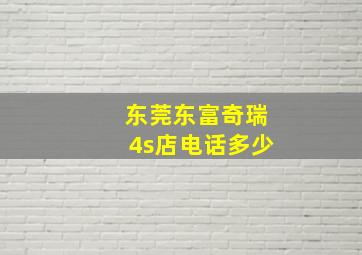 东莞东富奇瑞
4s店电话多少